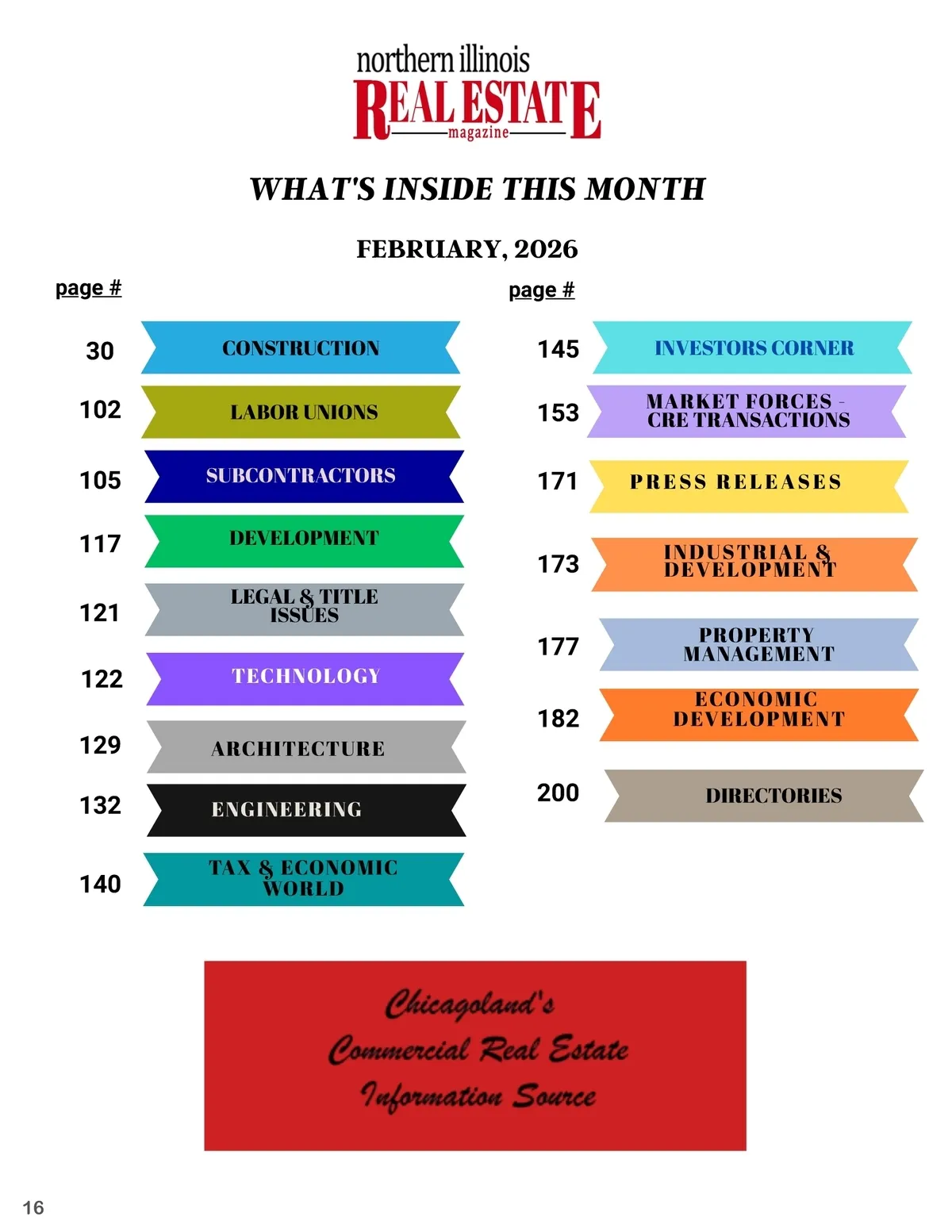 northern illinois
REAL ESTATE
magazine

WHAT'S INSIDE THIS MONTH

FEBRUARY, 2026

page #

30 CONSTRUCTION

102 LABOR UNIONS

105 SUBCONTRACTORS

117 DEVELOPMENT

121 LEGAL & TITLE ISSUES

122 TECHNOLOGY

129 ARCHITECTURE

132 ENGINEERING

140 TAX & ECONOMIC WORLD

page #

145 INVESTORS CORNER

153 MARKET FORCES - CRE TRANSACTIONS

171 PRESS RELEASES

173 INDUSTRIAL & DEVELOPMENT

177 PROPERTY MANAGEMENT

182 ECONOMIC DEVELOPMENT

200 DIRECTORIES

Chicagoland's
Commercial Real Estate
Information Source

16